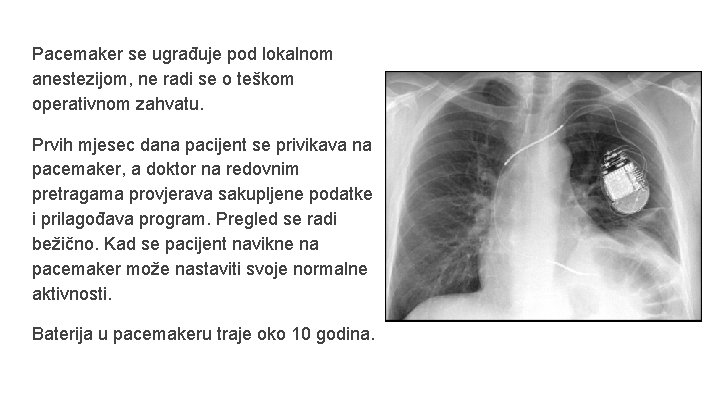 Pacemaker se ugrađuje pod lokalnom anestezijom, ne radi se o teškom operativnom zahvatu.

Prvih mjesec dana pacijent se privikava na pacemaker, a doktor na redovnim pretragama provjerava sakupljene podatke i prilagođava program. Pregled se radi bežično. Kad se pacijent navikne na pacemaker može nastaviti svoje normalne aktivnosti.

Baterija u pacemakeru traje oko 10 godina.